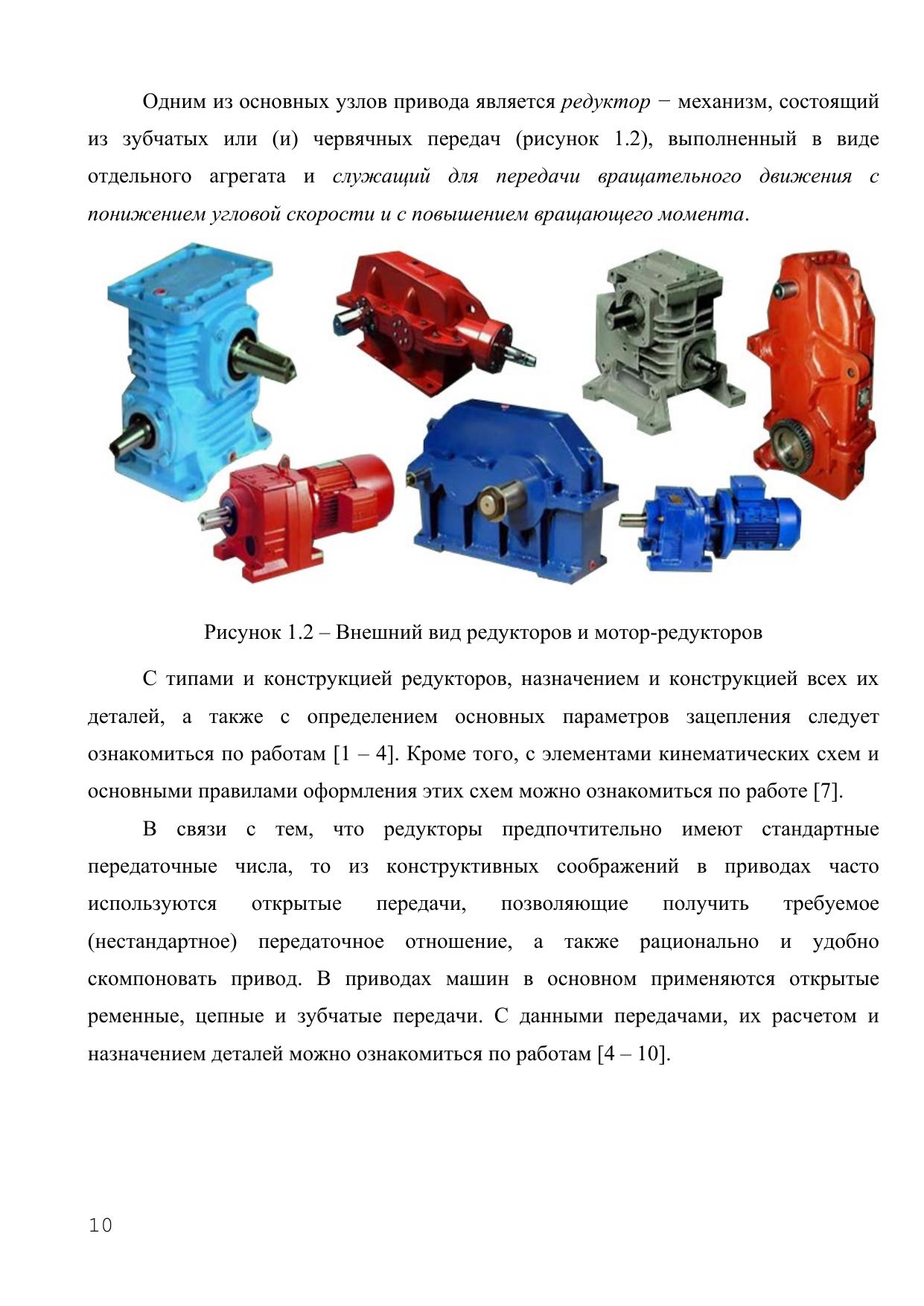 Одним из основных узлов привода является редуктор − механизм, состоящий из зубчатых или (и) червячных передач (рисунок 1.2), выполненный в виде отдельного агрегата и служащий для передачи вращательного движения с понижением угловой скорости и с повышением вращающего момента.

Рисунок 1.2 – Внешний вид редукторов и мотор-редукторов

С типами и конструкцией редукторов, назначением и конструкцией всех их деталей, а также с определением основных параметров зацепления следует ознакомиться по работам [1 – 4]. Кроме того, с элементами кинематических схем и основными правилами оформления этих схем можно ознакомиться по работе [7].

В связи с тем, что редукторы предпочтительно имеют стандартные передаточные числа, то из конструктивных соображений в приводах часто используются открытые передачи, позволяющие получить требуемое (нестандартное) передаточное отношение, а также рационально и удобно скомпоновать привод. В приводах машин в основном применяются открытые ременные, цепные и зубчатые передачи. С данными передачами, их расчетом и назначением деталей можно ознакомиться по работам [4 – 10].

10